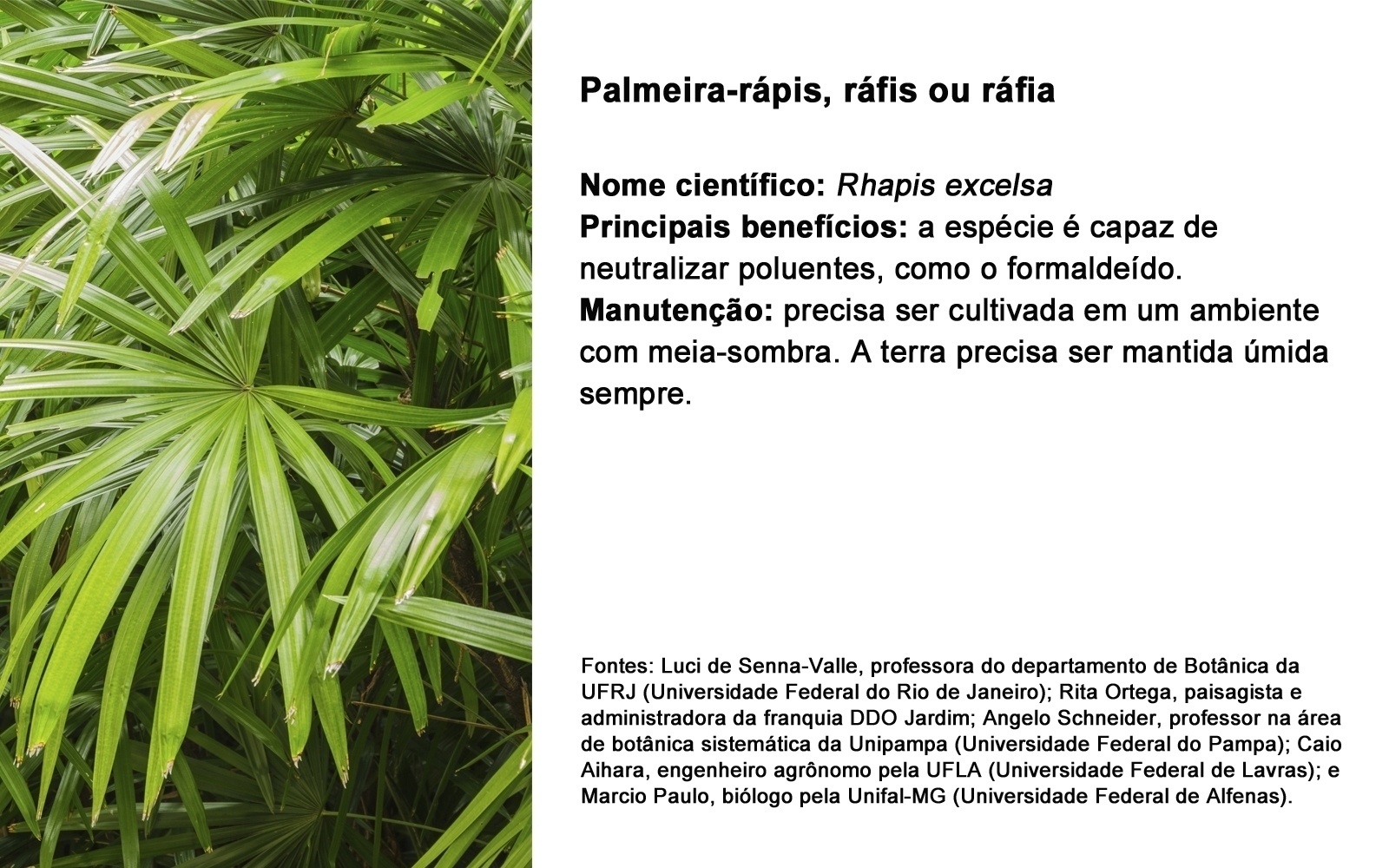 Palmeira-rápis, ráfis ou ráfia

Nome científico: Rhapis excelsa
Principais benefícios: a espécie é capaz de neutralizar poluentes, como o formaldeído.
Manutenção: precisa ser cultivada em um ambiente com meia-sombra. A terra precisa ser mantida úmida sempre.

Fontes: Luci de Senna-Valle, professora do departamento de Botânica da UFRJ (Universidade Federal do Rio de Janeiro); Rita Ortega, paisagista e administradora da franquia DDO Jardim; Angelo Schneider, professor na área de botânica sistemática da Unipampa (Universidade Federal do Pampa); Caio Aihara, engenheiro agrônomo pela UFLA (Universidade Federal de Lavras); e Marcio Paulo, biólogo pela Unifal-MG (Universidade Federal de Alfenas).